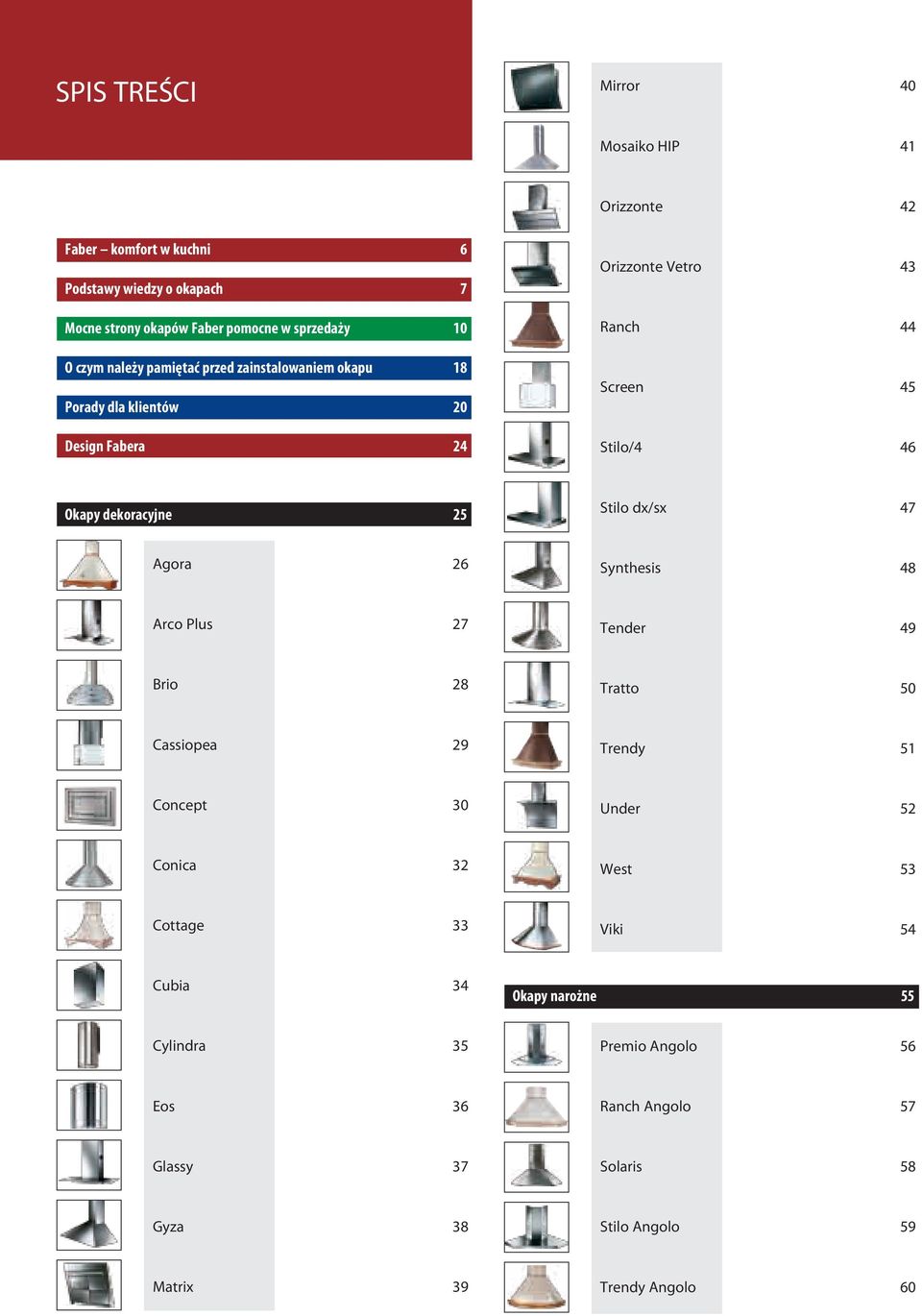 SPIS TREŚCI

Faber – komfort w kuchni 6
Podstawy wiedzy o okapach 7
Mocne strony okapów Faber pomocne w sprzedaży 10
O czym należy pamiętać przed zainstalowaniem okapu 18
Porady dla klientów 20
Design Fabera 24

Okapy dekoracyjne 25
Agora 26
Arco Plus 27
Brio 28
Cassiopea 29
Concept 30
Conica 32
Cottage 33
Cubia 34
Cylindra 35
Eos 36
Glassy 37
Gyza 38
Matrix 39

Mirror 40
Mosaiko HIP 41
Orizzonte 42
Orizzonte Vetro 43
Ranch 44
Screen 45
Stilo/4 46
Stilo dx/sx 47
Synthesis 48
Tender 49
Tratto 50
Trendy 51
Under 52
West 53
Viki 54

Okapy narożne 55
Premio Angolo 56
Ranch Angolo 57
Solaris 58
Stilo Angolo 59
Trendy Angolo 60